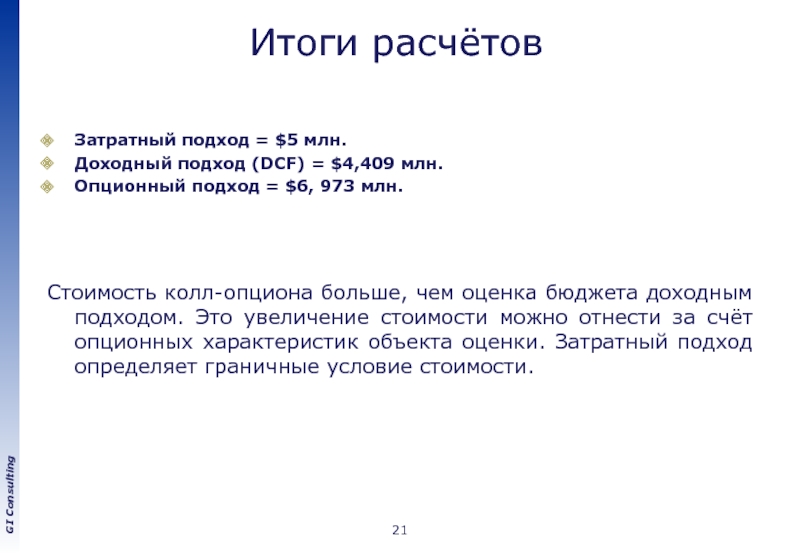 Итоги расчётов

Затратный подход = \$5 млн.
Доходный подход (DCF) = \$4,409 млн.
Опционный подход = \$6, 973 млн.

Стоимость колл-опциона больше, чем оценка бюджета доходным подходом. Это увеличение стоимости можно отнести за счёт опционных характеристик объекта оценки. Затратный подход определяет граничные условие стоимости.

GI Consulting

21